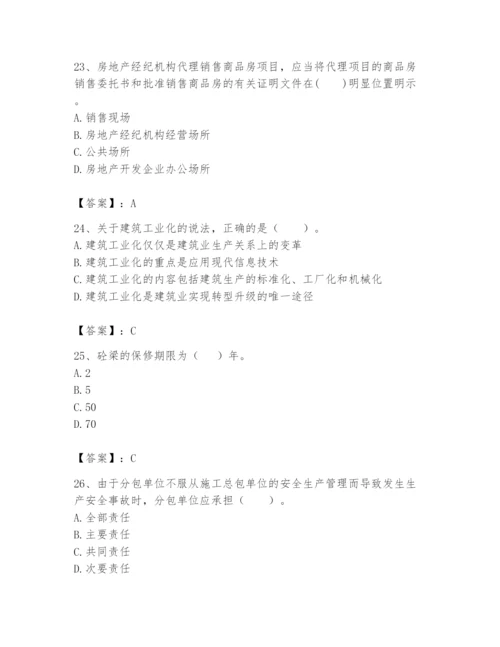 23、房地产经纪机构代理销售商品房项目，应当将代理项目的商品房销售委托书和批准销售商品房的有关证明文件在(　　)明显位置明示。
A. 销售现场
B. 房地产经纪机构经营场所
C. 公共场所
D. 房地产开发企业办公场所

【答案】：A

24、关于建筑工业化的说法，正确的是（　　）。
A. 建筑工业化仅仅是建筑业生产关系上的变革
B. 建筑工业化的重点是应用现代信息技术
C. 建筑工业化的内容包括建筑生产的标准化、工厂化和机械化
D. 建筑工业化是建筑业实现转型升级的唯一途径

【答案】：C

25、砼梁的保修期限为（　　）年。
A. 2
B. 5
C. 50
D. 70

【答案】：C

26、由于分包单位不服从施工总包单位的安全生产管理而导致发生生产安全事故时，分包单位应承担（　　）。
A. 全部责任
B. 主要责任
C. 共同责任
D. 次要责任